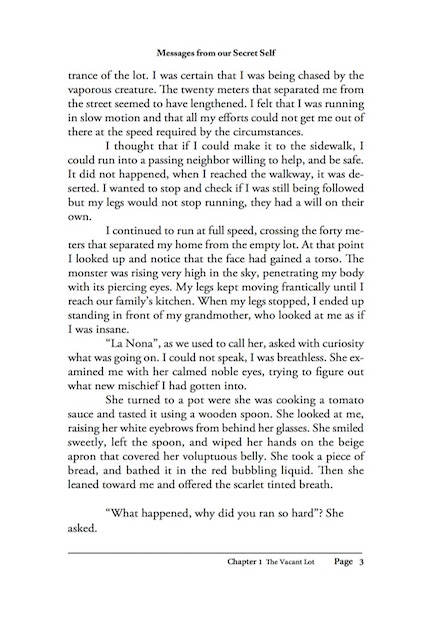 Messages from our Secret Self

trance of the lot. I was certain that I was being chased by the vaporous creature. The twenty meters that separated me from the street seemed to have lengthened. I felt that I was running in slow motion and that all my efforts could not get me out of there at the speed required by the circumstances.

I thought that if I could make it to the sidewalk, I could run into a passing neighbor willing to help, and be safe. It did not happened, when I reached the walkway, it was deserted. I wanted to stop and check if I was still being followed but my legs would not stop running, they had a will on their own.

I continued to run at full speed, crossing the forty meters that separated my home from the empty lot. At that point I looked up and notice that the face had gained a torso. The monster was rising very high in the sky, penetrating my body with its piercing eyes. My legs kept moving frantically until I reach our family's kitchen. When my legs stopped, I ended up standing in front of my grandmother, who looked at me as if I was insane.

"La Nona", as we used to call her, asked with curiosity what was going on. I could not speak, I was breathless. She examined me with her calmed noble eyes, trying to figure out what new mischief I had gotten into.

She turned to a pot were she was cooking a tomato sauce and tasted it using a wooden spoon. She looked at me, raising her white eyebrows from behind her glasses. She smiled sweetly, left the spoon, and wiped her hands on the beige apron that covered her voluptuous belly. She took a piece of bread, and bathed it in the red bubbling liquid. Then she leaned toward me and offered the scarlet tinted breath.

"What happened, why did you ran so hard"? She asked.

Chapter 1 The Vacant Lot Page 3